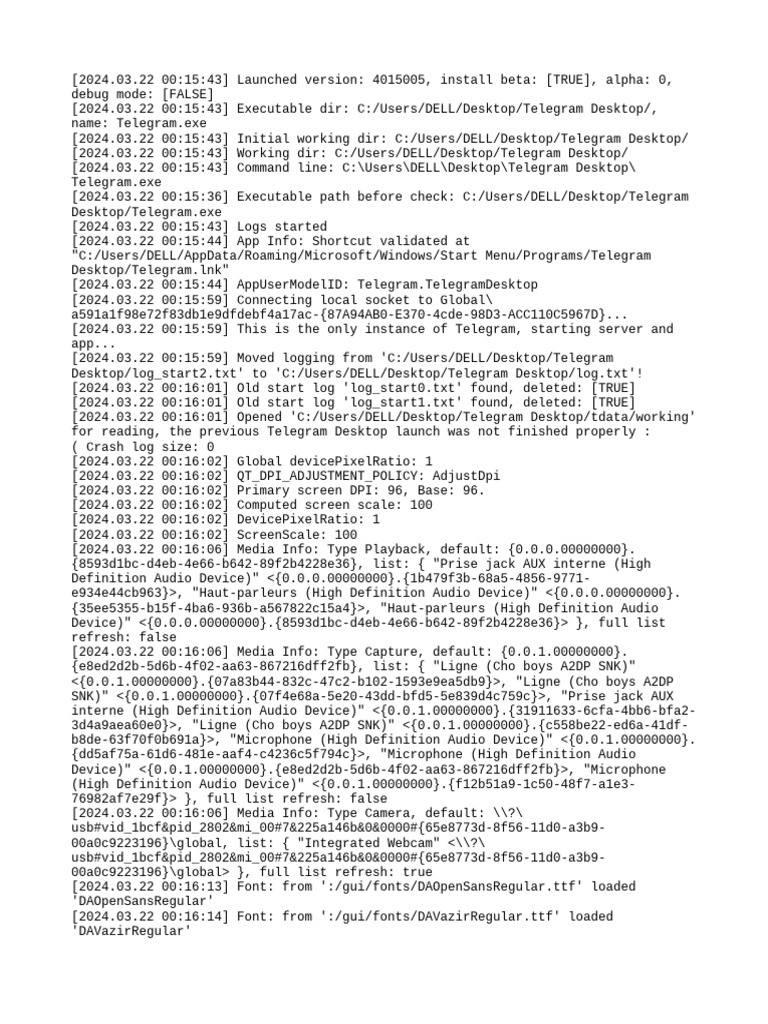 [2024.03.22 00:15:43] Launched version: 4015005, install beta: [TRUE], alpha: 0, debug mode: [FALSE]
[2024.03.22 00:15:43] Executable dir: C:/Users/DELL/Desktop/Telegram Desktop/, name: Telegram.exe
[2024.03.22 00:15:43] Initial working dir: C:/Users/DELL/Desktop/Telegram Desktop/
[2024.03.22 00:15:43] Working dir: C:/Users/DELL/Desktop/Telegram Desktop/
[2024.03.22 00:15:43] Command line: C:\Users\DELL\Desktop\Telegram Desktop\Telegram.exe
[2024.03.22 00:15:36] Executable path before check: C:/Users/DELL/Desktop/Telegram Desktop/Telegram.exe
[2024.03.22 00:15:43] Logs started
[2024.03.22 00:15:44] App Info: Shortcut validated at "C:/Users/DELL/AppData/Roaming/Microsoft/Windows/Start Menu/Programs/Telegram Desktop/Telegram.lnk"
[2024.03.22 00:15:44] AppUserModelID: Telegram.TelegramDesktop
[2024.03.22 00:15:59] Connecting local socket to Global\a591a1f98e72f83db1e9dfdebf4a17ac-{87A94AB0-E370-4cde-98D3-ACC110C5967D}...
[2024.03.22 00:15:59] This is the only instance of Telegram, starting server and app...
[2024.03.22 00:15:59] Moved logging from 'C:/Users/DELL/Desktop/Telegram Desktop/log_start2.txt' to 'C:/Users/DELL/Desktop/Telegram Desktop/log.txt'!
[2024.03.22 00:16:01] Old start log 'log_start0.txt' found, deleted: [TRUE]
[2024.03.22 00:16:01] Old start log 'log_start1.txt' found, deleted: [TRUE]
[2024.03.22 00:16:01] Opened 'C:/Users/DELL/Desktop/Telegram Desktop/tdata/working' for reading, the previous Telegram Desktop launch was not finished properly :
( Crash log size: 0
[2024.03.22 00:16:02] Global devicePixelRatio: 1
[2024.03.22 00:16:02] QT_DPI_ADJUSTMENT_POLICY: AdjustDpi
[2024.03.22 00:16:02] Primary screen DPI: 96, Base: 96.
[2024.03.22 00:16:02] Computed screen scale: 100
[2024.03.22 00:16:02] DevicePixelRatio: 1
[2024.03.22 00:16:02] ScreenScale: 100
[2024.03.22 00:16:06] Media Info: Type Playback, default: {0.0.0.00000000}.{8593d1bc-d4eb-4e66-b642-89f2b4228e36}, list: { "Prise jack AUX interne (High Definition Audio Device)" <{0.0.0.00000000}.{1b479f3b-68a5-4856-9771-e934e44cb963}>, "Haut-parleurs (High Definition Audio Device)" <{0.0.0.00000000}.{35ee5355-b15f-4ba6-936b-a567822c15a4}>, "Haut-parleurs (High Definition Audio Device)" <{0.0.0.00000000}.{8593d1bc-d4eb-4e66-b642-89f2b4228e36}> }, full list refresh: false
[2024.03.22 00:16:06] Media Info: Type Capture, default: {0.0.1.00000000}.{e8ed2d2b-5d6b-4f02-aa63-867216dff2fb}, list: { "Ligne (Cho boys A2DP SNK)" <{0.0.1.00000000}.{07a83b44-832c-47c2-b102-1593e9ea5db9}>, "Ligne (Cho boys A2DP SNK)" <{0.0.1.00000000}.{07f4e68a-5e20-43dd-bfd5-5e839d4c759c}>, "Prise jack AUX interne (High Definition Audio Device)" <{0.0.1.00000000}.{31911633-6cfa-4bb6-bfa2-3d4a9aea60e0}>, "Ligne (Cho boys A2DP SNK)" <{0.0.1.00000000}.{c558be22-ed6a-41df-b8de-63f70f0b691a}>, "Microphone (High Definition Audio Device)" <{0.0.1.00000000}.{dd5af75a-61d6-481e-aaf4-c4236c5f794c}>, "Microphone (High Definition Audio Device)" <{0.0.1.00000000}.{e8ed2d2b-5d6b-4f02-aa63-867216dff2fb}>, "Microphone (High Definition Audio Device)" <{0.0.1.00000000}.{f12b51a9-1c50-48f7-a1e3-76982af7e29f}> }, full list refresh: false
[2024.03.22 00:16:06] Media Info: Type Camera, default: \\?\usb#vid_1bcf&pid_2802&mi_00#7&225a146b&0&0000#{65e8773d-8f56-11d0-a3b9-00a0c9223196}\global, list: { "Integrated Webcam" <\\?\usb#vid_1bcf&pid_2802&mi_00#7&225a146b&0&0000#{65e8773d-8f56-11d0-a3b9-00a0c9223196}\global> }, full list refresh: true
[2024.03.22 00:16:13] Font: from ':/gui/fonts/DAOpenSansRegular.ttf' loaded 'DAOpenSansRegular'
[2024.03.22 00:16:14] Font: from ':/gui/fonts/DAVazirRegular.ttf' loaded 'DAVazirRegular'